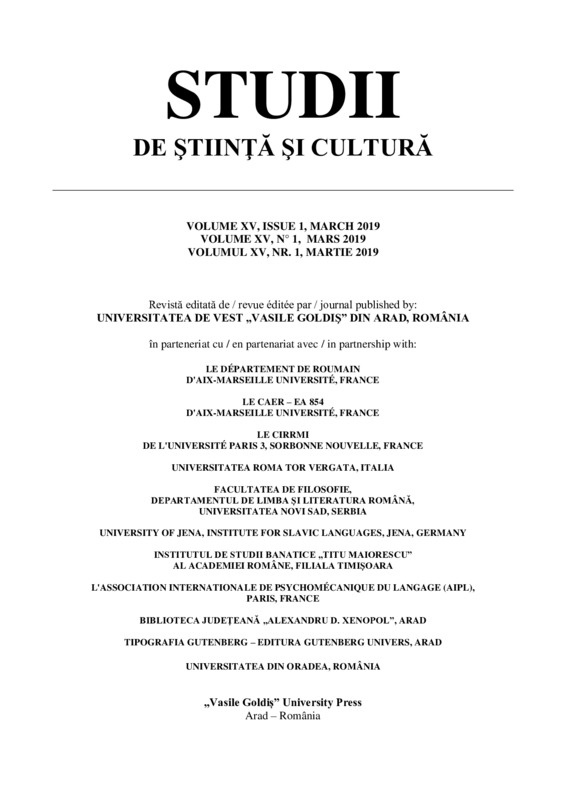 STUDII
DE ŞTIINŢĂ ŞI CULTURĂ

VOLUME XV, ISSUE 1, MARCH 2019
VOLUME XV, N° 1, MARS 2019
VOLUMUL XV, NR. 1, MARTIE 2019

Revistă editată de / revue éditée par / journal published by:
UNIVERSITATEA DE VEST „VASILE GOLDIŞ" DIN ARAD, ROMÂNIA

în parteneriat cu / en partenariat avec / in partnership with:

LE DÉPARTEMENT DE ROUMAIN
D'AIX-MARSEILLE UNIVERSITÉ, FRANCE

LE CAER – EA 854
D'AIX-MARSEILLE UNIVERSITÉ, FRANCE

LE CIRRMI
DE L'UNIVERSITÉ PARIS 3, SORBONNE NOUVELLE, FRANCE

UNIVERSITATEA ROMA TOR VERGATA, ITALIA

FACULTATEA DE FILOSOFIE,
DEPARTAMENTUL DE LIMBA ŞI LITERATURA ROMÂNĂ,
UNIVERSITATEA NOVI SAD, SERBIA

UNIVERSITY OF JENA, INSTITUTE FOR SLAVIC LANGUAGES, JENA, GERMANY

INSTITUTUL DE STUDII BANATICE „TITU MAIORESCU"
AL ACADEMIEI ROMÂNE, FILIALA TIMIŞOARA

L'ASSOCIATION INTERNATIONALE DE PSYCHOMÉCANIQUE DU LANGAGE (AIPL),
PARIS, FRANCE

BIBLIOTECA JUDEŢEANĂ „ALEXANDRU D. XENOPOL", ARAD

TIPOGRAFIA GUTENBERG – EDITURA GUTENBERG UNIVERS, ARAD

UNIVERSITATEA DIN ORADEA, ROMÂNIA

„Vasile Goldiş" University Press
Arad – România